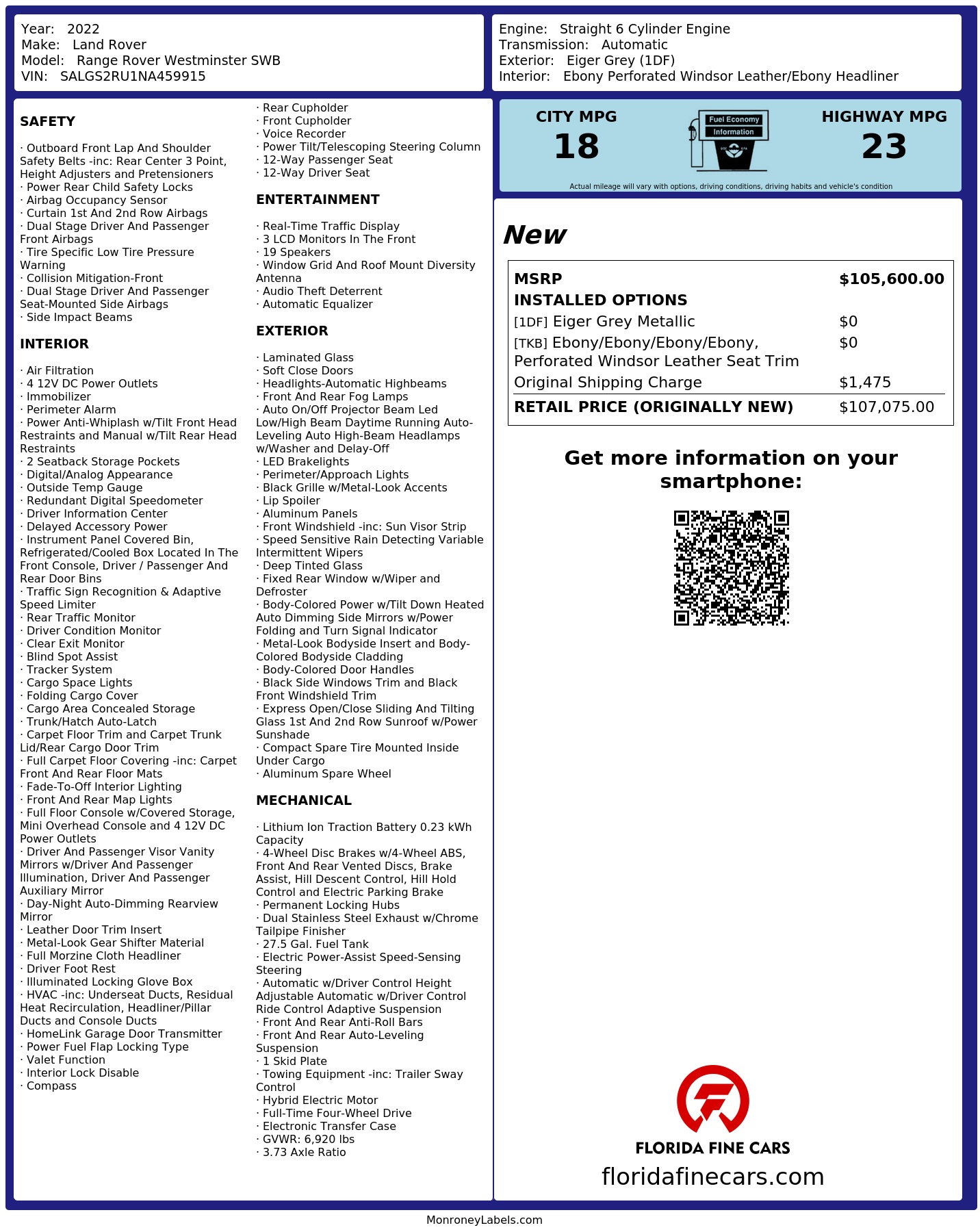 Year: 2022
Make: Land Rover
Model: Range Rover Westminster SWB
VIN: SALGS2RU1NA459915

Engine: Straight 6 Cylinder Engine
Transmission: Automatic
Exterior: Eiger Grey (1DF)
Interior: Ebony Perforated Windsor Leather/Ebony Headliner

SAFETY

· Outboard Front Lap And Shoulder Safety Belts -inc: Rear Center 3 Point, Height Adjusters and Pretensioners
· Power Rear Child Safety Locks
· Airbag Occupancy Sensor
· Curtain 1st And 2nd Row Airbags
· Dual Stage Driver And Passenger Front Airbags
· Tire Specific Low Tire Pressure Warning
· Collision Mitigation-Front
· Dual Stage Driver And Passenger Seat-Mounted Side Airbags
· Side Impact Beams

INTERIOR

· Air Filtration
· 4 12V DC Power Outlets
· Immobilizer
· Perimeter Alarm
· Power Anti-Whiplash w/Tilt Front Head Restraints and Manual w/Tilt Rear Head Restraints
· 2 Seatback Storage Pockets
· Digital/Analog Appearance
· Outside Temp Gauge
· Redundant Digital Speedometer
· Driver Information Center
· Delayed Accessory Power
· Instrument Panel Covered Bin, Refrigerated/Cooled Box Located In The Front Console, Driver / Passenger And Rear Door Bins
· Traffic Sign Recognition & Adaptive Speed Limiter
· Rear Traffic Monitor
· Driver Condition Monitor
· Clear Exit Monitor
· Blind Spot Assist
· Tracker System
· Cargo Space Lights
· Folding Cargo Cover
· Cargo Area Concealed Storage
· Trunk/Hatch Auto-Latch
· Carpet Floor Trim and Carpet Trunk Lid/Rear Cargo Door Trim
· Full Carpet Floor Covering -inc: Carpet Front And Rear Floor Mats
· Fade-To-Off Interior Lighting
· Front And Rear Map Lights
· Full Floor Console w/Covered Storage, Mini Overhead Console and 4 12V DC Power Outlets
· Driver And Passenger Visor Vanity Mirrors w/Driver And Passenger Illumination, Driver And Passenger Auxiliary Mirror
· Day-Night Auto-Dimming Rearview Mirror
· Leather Door Trim Insert
· Metal-Look Gear Shifter Material
· Full Morzine Cloth Headliner
· Driver Foot Rest
· Illuminated Locking Glove Box
· HVAC -inc: Underseat Ducts, Residual Heat Recirculation, Headliner/Pillar Ducts and Console Ducts
· HomeLink Garage Door Transmitter
· Power Fuel Flap Locking Type
· Valet Function
· Interior Lock Disable
· Compass
· Rear Cupholder
· Front Cupholder
· Voice Recorder
· Power Tilt/Telescoping Steering Column
· 12-Way Passenger Seat
· 12-Way Driver Seat

ENTERTAINMENT

· Real-Time Traffic Display
· 3 LCD Monitors In The Front
· 19 Speakers
· Window Grid And Roof Mount Diversity Antenna
· Audio Theft Deterrent
· Automatic Equalizer

EXTERIOR

· Laminated Glass
· Soft Close Doors
· Headlights-Automatic Highbeams
· Front And Rear Fog Lamps
· Auto On/Off Projector Beam Led Low/High Beam Daytime Running Auto-Leveling Auto High-Beam Headlamps w/Washer and Delay-Off
· LED Brakelights
· Perimeter/Approach Lights
· Black Grille w/Metal-Look Accents
· Lip Spoiler
· Aluminum Panels
· Front Windshield -inc: Sun Visor Strip
· Speed Sensitive Rain Detecting Variable Intermittent Wipers
· Deep Tinted Glass
· Fixed Rear Window w/Wiper and Defroster
· Body-Colored Power w/Tilt Down Heated Auto Dimming Side Mirrors w/Power Folding and Turn Signal Indicator
· Metal-Look Bodyside Insert and Body-Colored Bodyside Cladding
· Body-Colored Door Handles
· Black Side Windows Trim and Black Front Windshield Trim
· Express Open/Close Sliding And Tilting Glass 1st And 2nd Row Sunroof w/Power Sunshade
· Compact Spare Tire Mounted Inside Under Cargo
· Aluminum Spare Wheel

MECHANICAL

· Lithium Ion Traction Battery 0.23 kWh Capacity
· 4-Wheel Disc Brakes w/4-Wheel ABS, Front And Rear Vented Discs, Brake Assist, Hill Descent Control, Hill Hold Control and Electric Parking Brake
· Permanent Locking Hubs
· Dual Stainless Steel Exhaust w/Chrome Tailpipe Finisher
· 27.5 Gal. Fuel Tank
· Electric Power-Assist Speed-Sensing Steering
· Automatic w/Driver Control Height Adjustable Automatic w/Driver Control Ride Control Adaptive Suspension
· Front And Rear Anti-Roll Bars
· Front And Rear Auto-Leveling Suspension
· 1 Skid Plate
· Towing Equipment -inc: Trailer Sway Control
· Hybrid Electric Motor
· Full-Time Four-Wheel Drive
· Electronic Transfer Case
· GVWR: 6,920 lbs
· 3.73 Axle Ratio

CITY MPG
18
Fuel Economy Information
HIGHWAY MPG
23
Actual mileage will vary with options, driving conditions, driving habits and vehicle's condition

New

| MSRP | $105,600.00 |
|---|---|
| INSTALLED OPTIONS | |
| [1DF] Eiger Grey Metallic | $0 |
| [TKB] Ebony/Ebony/Ebony/Ebony, Perforated Windsor Leather Seat Trim | $0 |
| Original Shipping Charge | $1,475 |
| RETAIL PRICE (ORIGINALLY NEW) | $107,075.00 |

Get more information on your smartphone:

FLORIDA FINE CARS
floridafinecars.com

MonroneyLabels.com